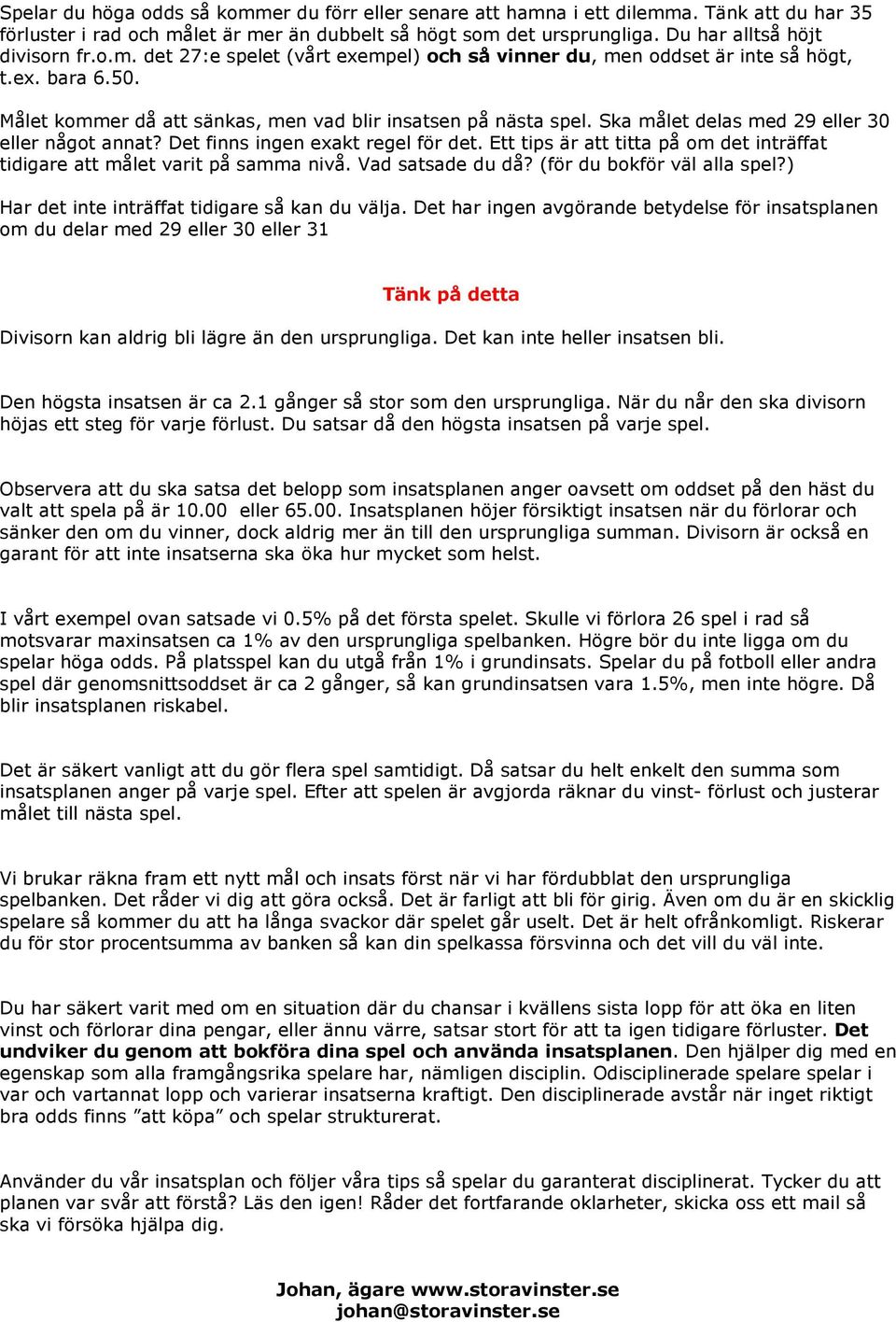 Spelar du höga odds så kommer du förr eller senare att hamna i ett dilemma. Tänk att du har 35 förluster i rad och målet är mer än dubbelt så högt som det ursprungliga. Du har alltså höjt divisorn fr.o.m. det 27:e spelet (vårt exempel) och så vinner du, men oddset är inte så högt, t.ex. bara 6.50.

Målet kommer då att sänkas, men vad blir insatsen på nästa spel. Ska målet delas med 29 eller 30 eller något annat? Det finns ingen exakt regel för det. Ett tips är att titta på om det inträffat tidigare att målet varit på samma nivå. Vad satsade du då? (för du bokför väl alla spel?)

Har det inte inträffat tidigare så kan du välja. Det har ingen avgörande betydelse för insatsplanen om du delar med 29 eller 30 eller 31

Tänk på detta

Divisorn kan aldrig bli lägre än den ursprungliga. Det kan inte heller insatsen bli.

Den högsta insatsen är ca 2.1 gånger så stor som den ursprungliga. När du når den ska divisorn höjas ett steg för varje förlust. Du satsar då den högsta insatsen på varje spel.

Observera att du ska satsa det belopp som insatsplanen anger oavsett om oddset på den häst du valt att spela på är 10.00 eller 65.00. Insatsplanen höjer försiktigt insatsen när du förlorar och sänker den om du vinner, dock aldrig mer än till den ursprungliga summan. Divisorn är också en garant för att inte insatserna ska öka hur mycket som helst.

I vårt exempel ovan satsade vi 0.5% på det första spelet. Skulle vi förlora 26 spel i rad så motsvarar maxinsatsen ca 1% av den ursprungliga spelbanken. Högre bör du inte ligga om du spelar höga odds. På platsspel kan du utgå från 1% i grundinsats. Spelar du på fotboll eller andra spel där genomsnittsoddset är ca 2 gånger, så kan grundinsatsen vara 1.5%, men inte högre. Då blir insatsplanen riskabel.

Det är säkert vanligt att du gör flera spel samtidigt. Då satsar du helt enkelt den summa som insatsplanen anger på varje spel. Efter att spelen är avgjorda räknar du vinst- förlust och justerar målet till nästa spel.

Vi brukar räkna fram ett nytt mål och insats först när vi har fördubblat den ursprungliga spelbanken. Det råder vi dig att göra också. Det är farligt att bli för girig. Även om du är en skicklig spelare så kommer du att ha långa svackor där spelet går uselt. Det är helt ofrånkomligt. Riskerar du för stor procentsumma av banken så kan din spelkassa försvinna och det vill du väl inte.

Du har säkert varit med om en situation där du chansar i kvällens sista lopp för att öka en liten vinst och förlorar dina pengar, eller ännu värre, satsar stort för att ta igen tidigare förluster. Det undviker du genom att bokföra dina spel och använda insatsplanen. Den hjälper dig med en egenskap som alla framgångsrika spelare har, nämligen disciplin. Odisciplinerade spelare spelar i var och vartannat lopp och varierar insatserna kraftigt. Den disciplinerade avstår när inget riktigt bra odds finns ”att köpa” och spelar strukturerat.

Använder du vår insatsplan och följer våra tips så spelar du garanterat disciplinerat. Tycker du att planen var svår att förstå? Läs den igen! Råder det fortfarande oklarheter, skicka oss ett mail så ska vi försöka hjälpa dig.

Johan, ägare www.storavinster.se
johan@storavinster.se